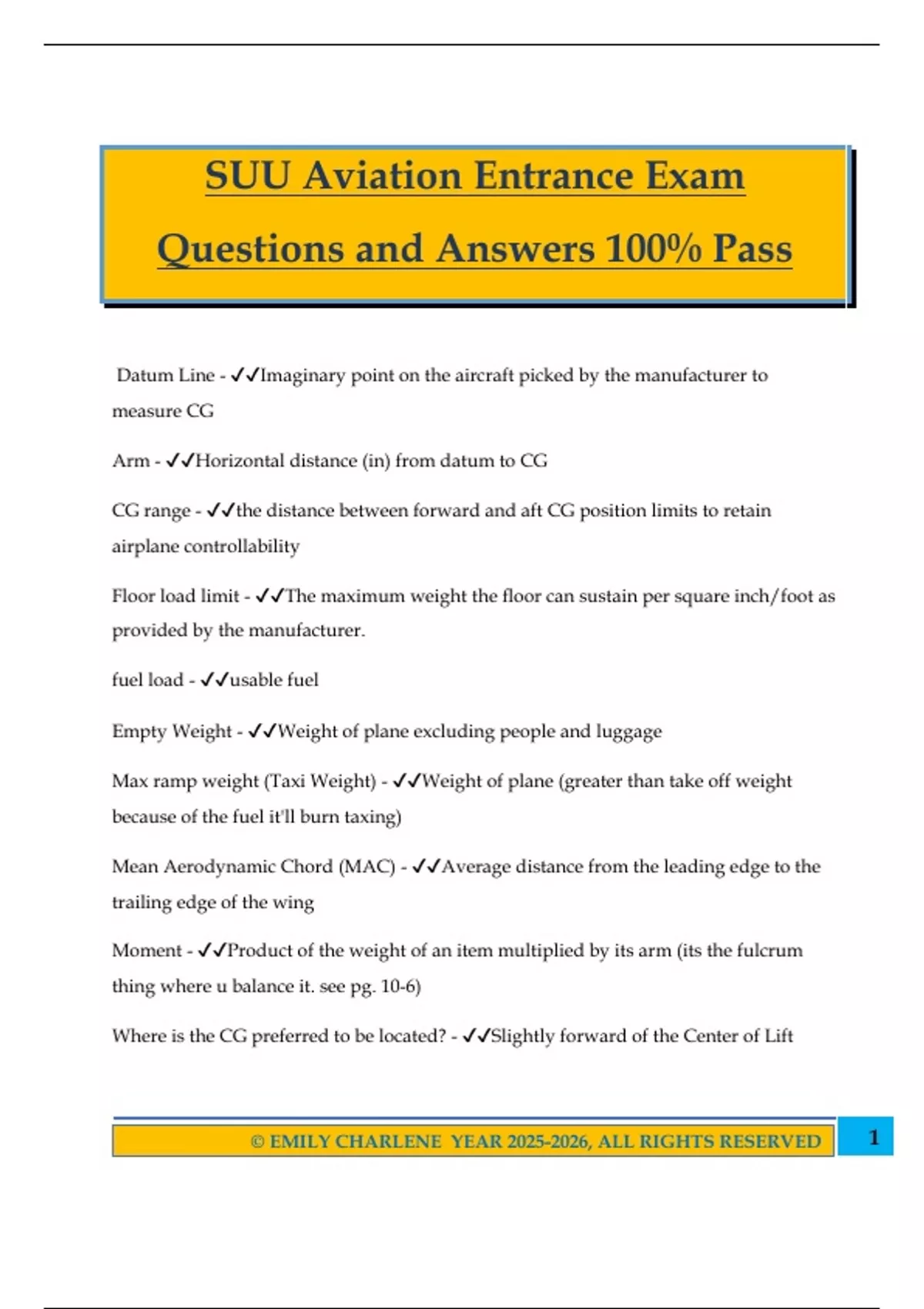 SUU Aviation Entrance Exam Questions and Answers 100% Pass

Datum Line - ✓✓Imaginary point on the aircraft picked by the manufacturer to measure CG

Arm - ✓✓Horizontal distance (in) from datum to CG

CG range - ✓✓the distance between forward and aft CG position limits to retain airplane controllability

Floor load limit - ✓✓The maximum weight the floor can sustain per square inch/foot as provided by the manufacturer.

fuel load - ✓✓usable fuel

Empty Weight - ✓✓Weight of plane excluding people and luggage

Max ramp weight (Taxi Weight) - ✓✓Weight of plane (greater than take off weight because of the fuel it'll burn taxing)

Mean Aerodynamic Chord (MAC) - ✓✓Average distance from the leading edge to the trailing edge of the wing

Moment - ✓✓Product of the weight of an item multiplied by its arm (its the fulcrum thing where u balance it. see pg. 10-6)

Where is the CG preferred to be located? - ✓✓Slightly forward of the Center of Lift

© EMILY CHARLENE YEAR 2025-2026, ALL RIGHTS RESERVED 1